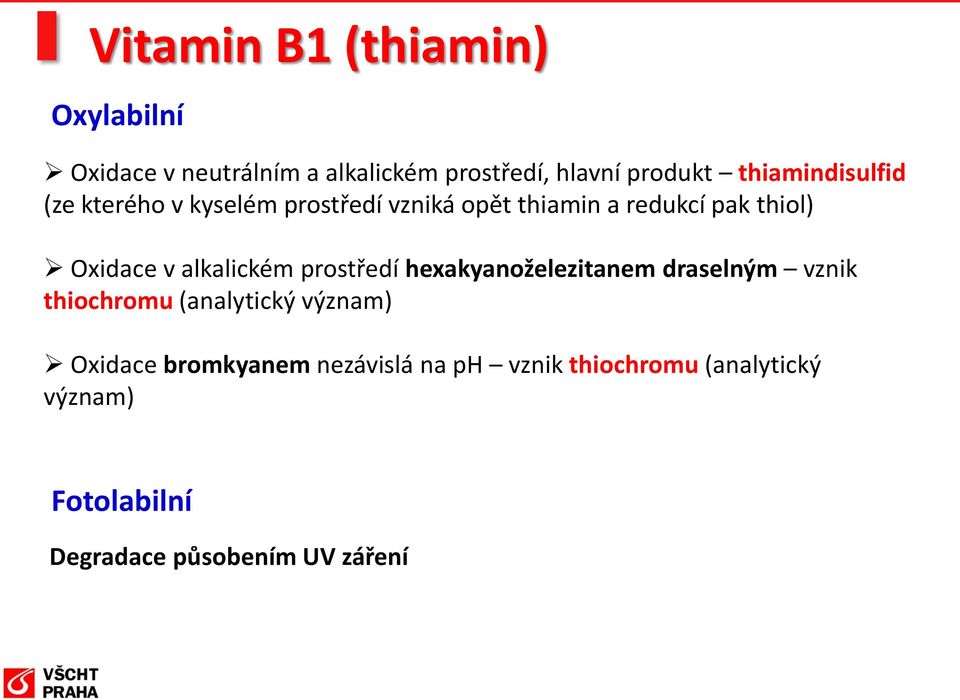 Vitamin B1 (thiamin)

Oxylabilní

➢ Oxidace v neutrálním a alkalickém prostředí, hlavní produkt – thiamindisulfid (ze kterého v kyselém prostředí vzniká opět thiamin a redukcí pak thiol)

➢ Oxidace v alkalickém prostředí hexakyanoželezitanem draselným – vznik thiochromu (analytický význam)

➢ Oxidace bromkyanem nezávislá na pH – vznik thiochromu (analytický význam)

Fotolabilní

Degradace působením UV záření

VŠCHT PRAHA